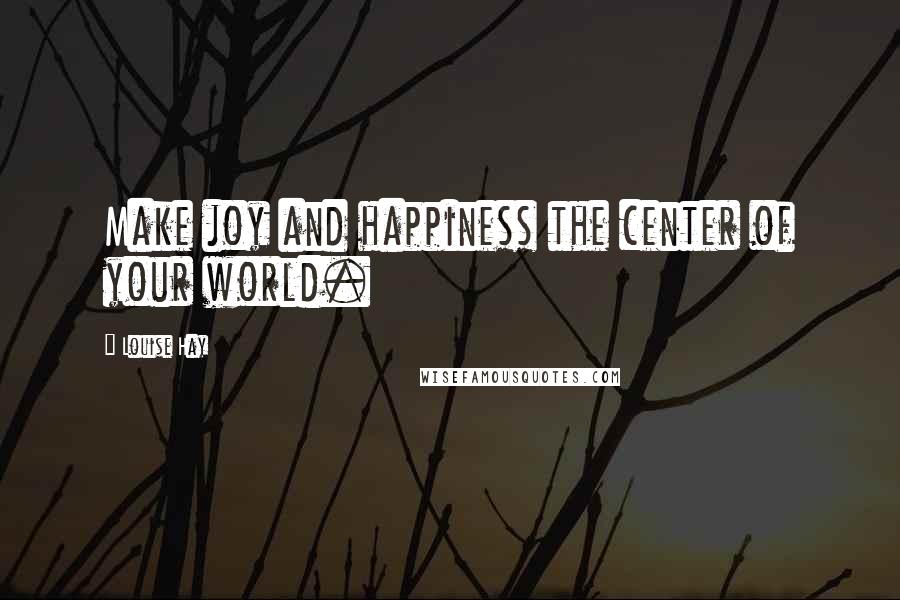 Make joy and happiness the center of your world.

Louise Hay

WISEFAMOUSQUOTES.COM